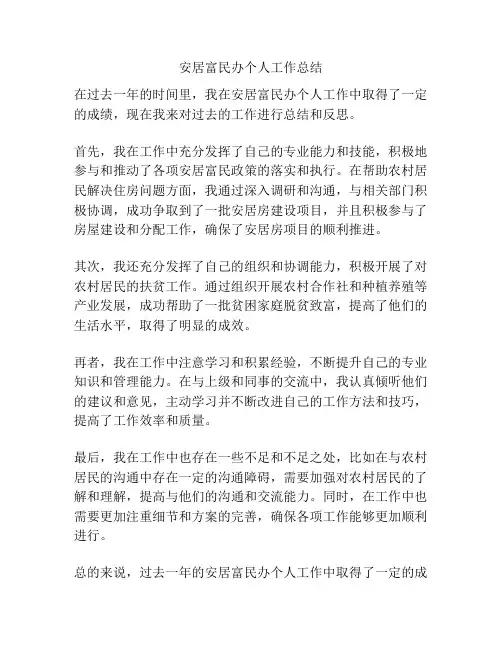 安居富民办个人工作总结

在过去一年的时间里，我在安居富民办个人工作中取得了一定的成绩，现在我来对过去的工作进行总结和反思。

首先，我在工作中充分发挥了自己的专业能力和技能，积极地参与和推动了各项安居富民政策的落实和执行。在帮助农村居民解决住房问题方面，我通过深入调研和沟通，与相关部门积极协调，成功争取到了一批安居房建设项目，并且积极参与了房屋建设和分配工作，确保了安居房项目的顺利推进。

其次，我还充分发挥了自己的组织和协调能力，积极开展了对农村居民的扶贫工作。通过组织开展农村合作社和种植养殖等产业发展，成功帮助了一批贫困家庭脱贫致富，提高了他们的生活水平，取得了明显的成效。

再者，我在工作中注意学习和积累经验，不断提升自己的专业知识和管理能力。在与上级和同事的交流中，我认真倾听他们的建议和意见，主动学习并不断改进自己的工作方法和技巧，提高了工作效率和质量。

最后，我在工作中也存在一些不足和不足之处，比如在与农村居民的沟通中存在一定的沟通障碍，需要加强对农村居民的了解和理解，提高与他们的沟通和交流能力。同时，在工作中也需要更加注重细节和方案的完善，确保各项工作能够更加顺利进行。

总的来说，过去一年的安居富民办个人工作中取得了一定的成